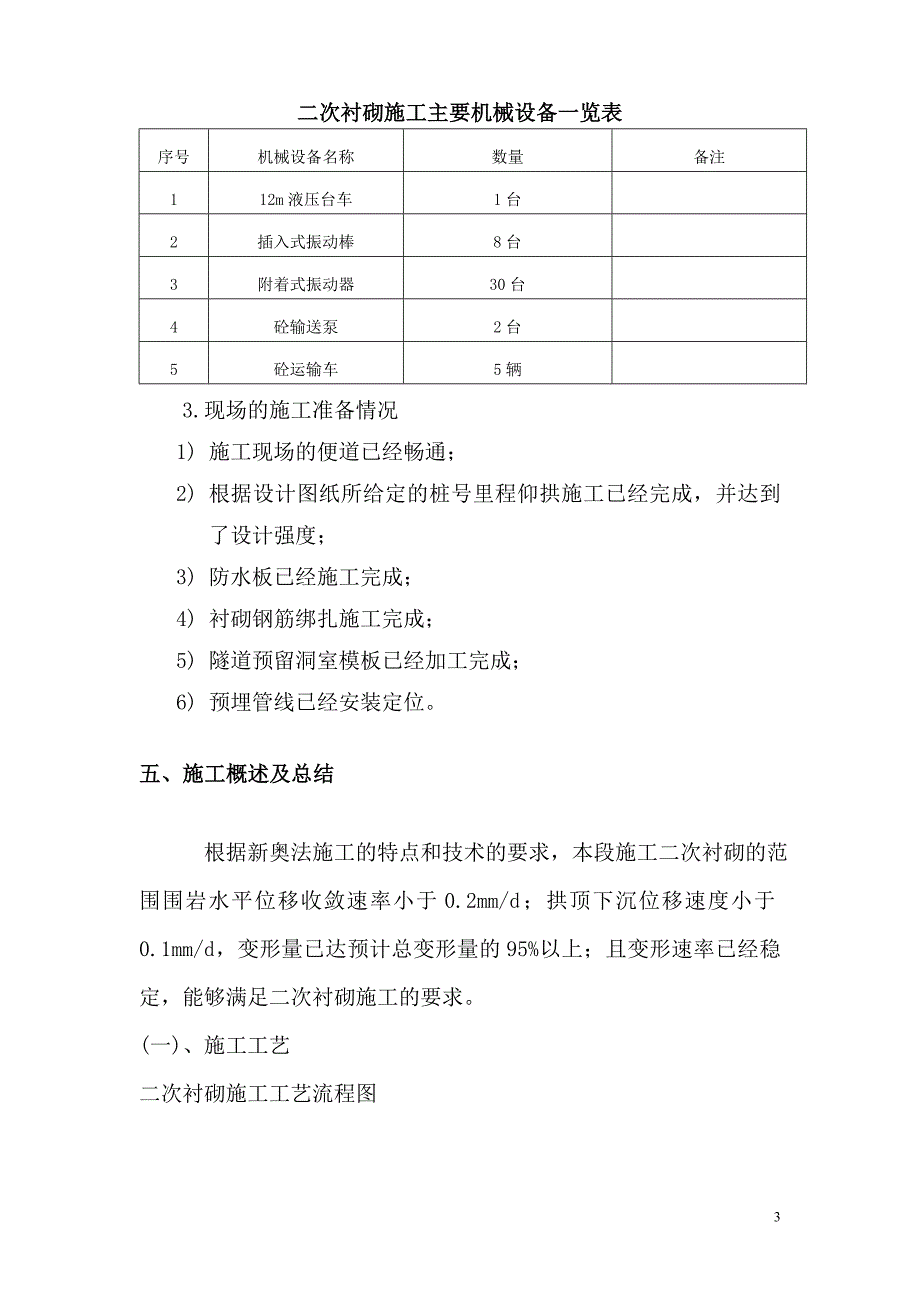 二次衬砌施工主要机械设备一览表

| 序号 | 机械设备名称 | 数量 | 备注 |
|---|---|---|---|
| 1 | 12m 液压台车 | 1 台 | |
| 2 | 插入式振动棒 | 8 台 | |
| 3 | 附着式振动器 | 30 台 | |
| 4 | 砼输送泵 | 2 台 | |
| 5 | 砼运输车 | 5 辆 | |

3.现场的施工准备情况

1) 施工现场的便道已经畅通；

2) 根据设计图纸所给定的桩号里程仰拱施工已经完成，并达到了设计强度；

3) 防水板已经施工完成；

4) 衬砌钢筋绑扎施工完成；

5) 隧道预留洞室模板已经加工完成；

6) 预埋管线已经安装定位。

五、施工概述及总结

根据新奥法施工的特点和技术的要求，本段施工二次衬砌的范围围岩水平位移收敛速率小于 0.2mm/d；拱顶下沉位移速度小于 0.1mm/d，变形量已达预计总变形量的 95%以上；且变形速率已经稳定，能够满足二次衬砌施工的要求。

(一)、施工工艺

二次衬砌施工工艺流程图

3